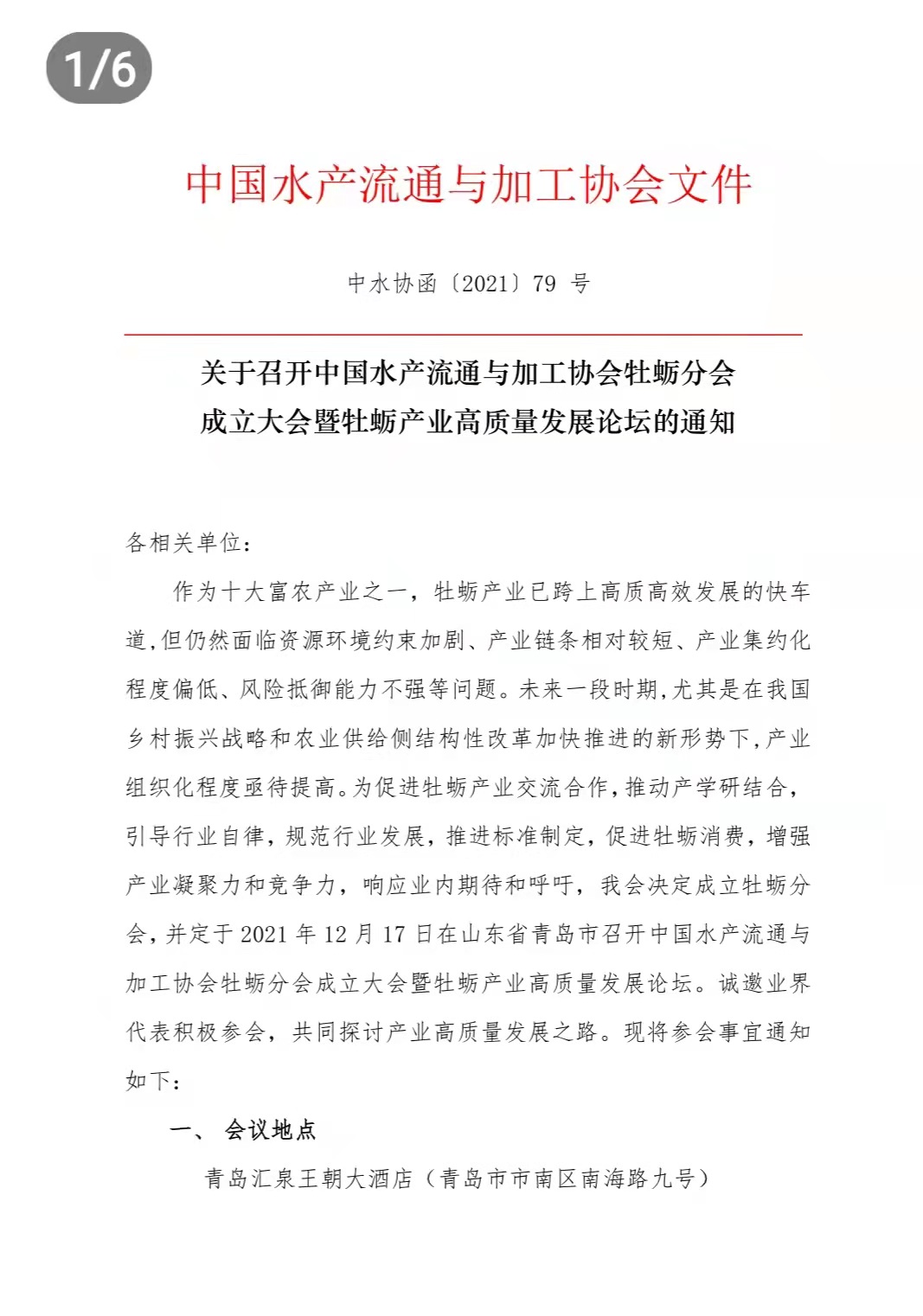 1/6

中国水产流通与加工协会文件

中水协函〔2021〕79 号

关于召开中国水产流通与加工协会牡蛎分会成立大会暨牡蛎产业高质量发展论坛的通知

各相关单位：

作为十大富农产业之一，牡蛎产业已跨上高质高效发展的快车道，但仍然面临资源环境约束加剧、产业链条相对较短、产业集约化程度偏低、风险抵御能力不强等问题。未来一段时期，尤其是在我国乡村振兴战略和农业供给侧结构性改革加快推进的新形势下，产业组织化程度亟待提高。为促进牡蛎产业交流合作，推动产学研结合，引导行业自律，规范行业发展，推进标准制定，促进牡蛎消费，增强产业凝聚力和竞争力，响应业内期待和呼吁，我会决定成立牡蛎分会，并定于 2021 年 12 月 17 日在山东省青岛市召开中国水产流通与加工协会牡蛎分会成立大会暨牡蛎产业高质量发展论坛。诚邀业界代表积极参会，共同探讨产业高质量发展之路。现将参会事宜通知如下：

一、 会议地点

青岛汇泉王朝大酒店（青岛市市南区南海路九号）